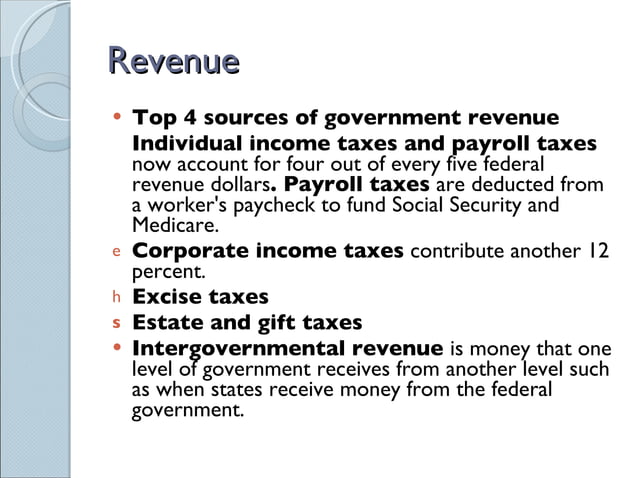 Revenue

• Top 4 sources of government revenue
Individual income taxes and payroll taxes now account for four out of every five federal revenue dollars. Payroll taxes are deducted from a worker's paycheck to fund Social Security and Medicare.

e Corporate income taxes contribute another 12 percent.

h Excise taxes

s Estate and gift taxes

• Intergovernmental revenue is money that one level of government receives from another level such as when states receive money from the federal government.